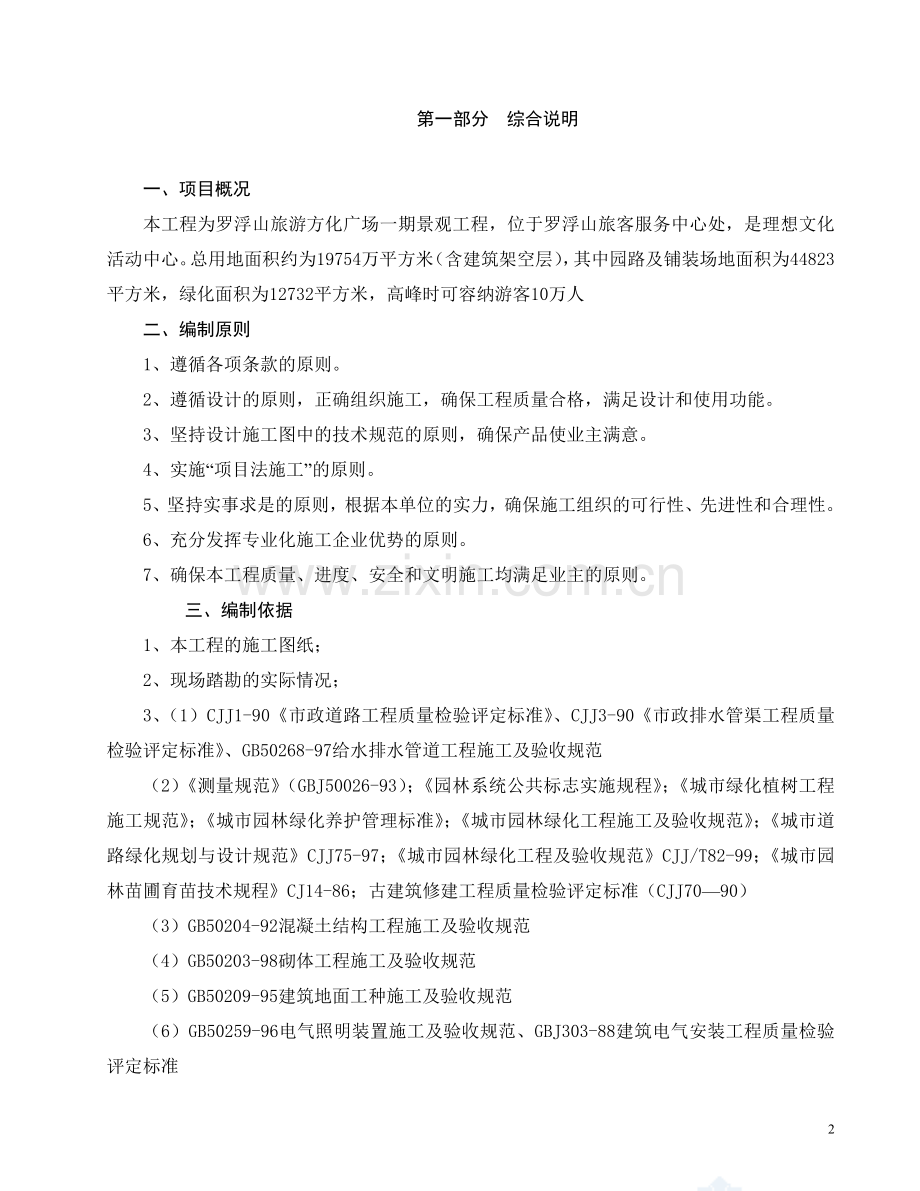 第一部分 综合说明

一、项目概况

本工程为罗浮山旅游方化广场一期景观工程，位于罗浮山旅客服务中心处，是理想文化活动中心。总用地面积约为19754万平方米（含建筑架空层），其中园路及铺装场地面积为44823平方米，绿化面积为12732平方米，高峰时可容纳游客10万人

二、编制原则

1、遵循各项条款的原则。

2、遵循设计的原则，正确组织施工，确保工程质量合格，满足设计和使用功能。

3、坚持设计施工图中的技术规范的原则，确保产品使业主满意。

4、实施“项目法施工”的原则。

5、坚持实事求是的原则，根据本单位的实力，确保施工组织的可行性、先进性和合理性。

6、充分发挥专业化施工企业优势的原则。

7、确保本工程质量、进度、安全和文明施工均满足业主的原则。

三、编制依据

1、本工程的施工图纸；

2、现场踏勘的实际情况；

3、（1）CJJ1-90《市政道路工程质量检验评定标准》、CJJ3-90《市政排水管渠工程质量检验评定标准》、GB50268-97给水排水管道工程施工及验收规范

（2）《测量规范》（GBJ50026-93）；《园林系统公共标志实施规程》；《城市绿化植树工程施工规范》；《城市园林绿化养护管理标准》；《城市园林绿化工程施工及验收规范》；《城市道路绿化规划与设计规范》CJJ75-97；《城市园林绿化工程及验收规范》CJJ/T82-99；《城市园林苗圃育苗技术规程》CJ14-86；古建筑修建工程质量检验评定标准（CJJ70—90）

（3）GB50204-92混凝土结构工程施工及验收规范

（4）GB50203-98砌体工程施工及验收规范

（5）GB50209-95建筑地面工种施工及验收规范

（6）GB50259-96电气照明装置施工及验收规范、GBJ303-88建筑电气安装工程质量检验评定标准

2

www.zixin.com.cn